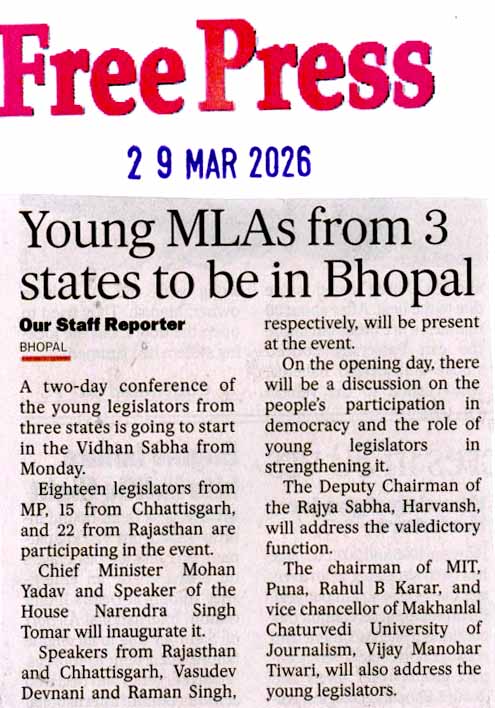 Free Press

2 9 MAR 2026

Young MLAs from 3 states to be in Bhopal

Our Staff Reporter
BHOPAL

A two-day conference of the young legislators from three states is going to start in the Vidhan Sabha from Monday.

Eighteen legislators from MP, 15 from Chhattisgarh, and 22 from Rajasthan are participating in the event.

Chief Minister Mohan Yadav and Speaker of the House Narendra Singh Tomar will inaugurate it.

Speakers from Rajasthan and Chhattisgarh, Vasudev Devnani and Raman Singh, respectively, will be present at the event.

On the opening day, there will be a discussion on the people's participation in democracy and the role of young legislators in strengthening it.

The Deputy Chairman of the Rajya Sabha, Harvansh, will address the valedictory function.

The chairman of MIT, Puna, Rahul B Karar, and vice chancellor of Makhanlal Chaturvedi University of Journalism, Vijay Manohar Tiwari, will also address the young legislators.